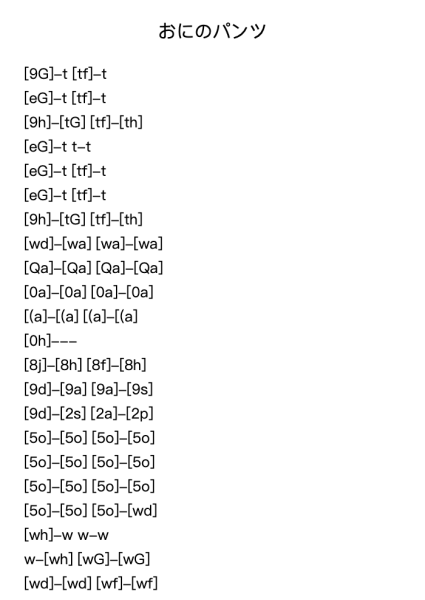 おにのパンツ

[9G]–t [tf]–t
[eG]–t [tf]–t
[9h]–[tG] [tf]–[th]
[eG]–t t–t
[eG]–t [tf]–t
[eG]–t [tf]–t
[9h]–[tG] [tf]–[th]
[wd]–[wa] [wa]–[wa]
[Qa]–[Qa] [Qa]–[Qa]
[0a]–[0a] [0a]–[0a]
[(a]–[(a] [(a]–[(a]
[0h]–––
[8j]–[8h] [8f]–[8h]
[9d]–[9a] [9a]–[9s]
[9d]–[2s] [2a]–[2p]
[5o]–[5o] [5o]–[5o]
[5o]–[5o] [5o]–[5o]
[5o]–[5o] [5o]–[5o]
[5o]–[5o] [5o]–[wd]
[wh]–w w–w
w–[wh] [wG]–[wG]
[wd]–[wd] [wf]–[wf]